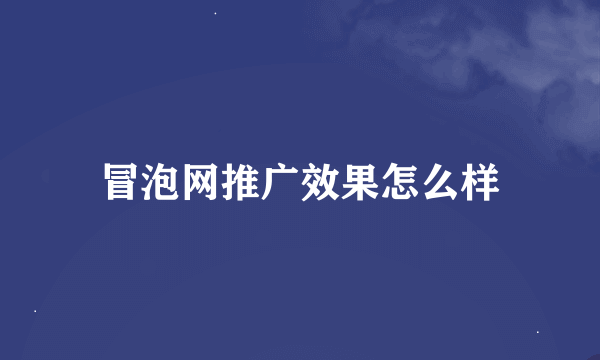 冒泡网推广效果怎么样